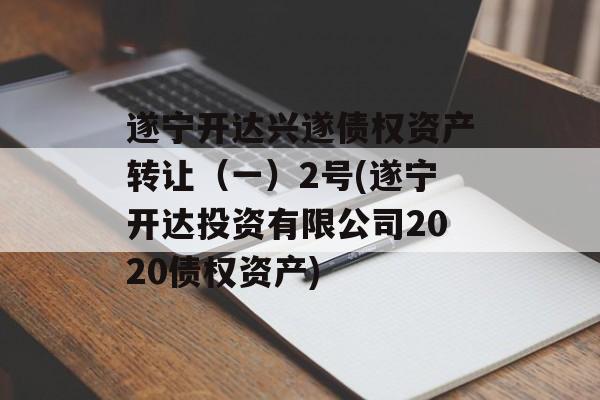 遂宁开达兴遂债权资产转让（一）2号(遂宁开达投资有限公司2020债权资产)